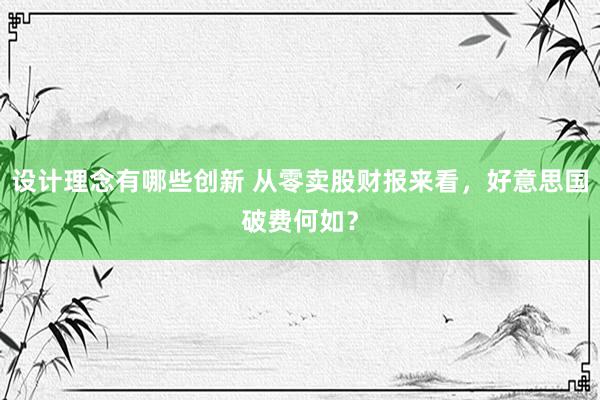 设计理念有哪些创新 从零卖股财报来看，好意思国破费何如？